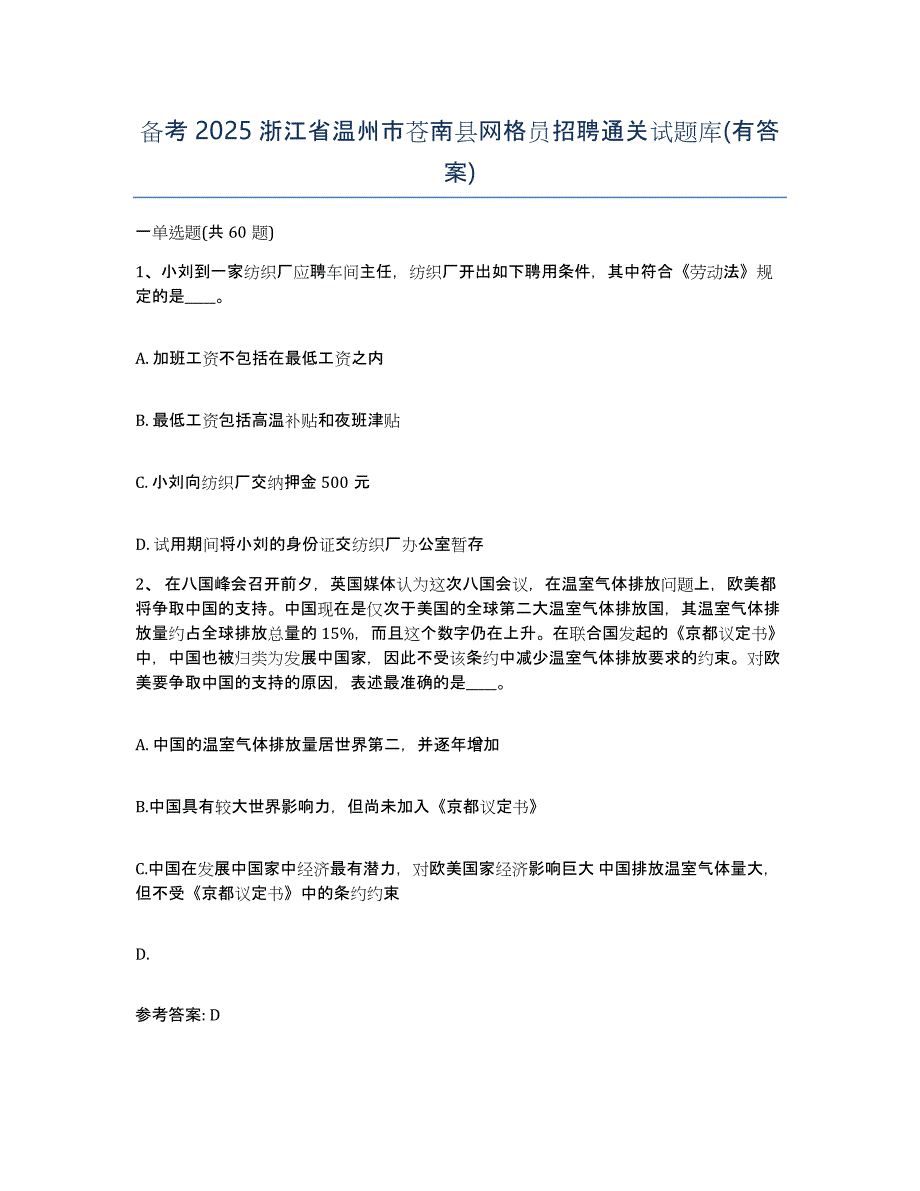 备考 2025 浙江省温州市苍南县网格员招聘通关试题库(有答案)

一单选题(共 60 题)

1、小刘到一家纺织厂应聘车间主任，纺织厂开出如下聘用条件，其中符合《劳动法》规定的是____。

A. 加班工资不包括在最低工资之内

B. 最低工资包括高温补贴和夜班津贴

C. 小刘向纺织厂交纳押金 500 元

D. 试用期间将小刘的身份证交纺织厂办公室暂存

2、在八国峰会召开前夕，英国媒体认为这次八国会议，在温室气体排放问题上，欧美都将争取中国的支持。中国现在是仅次于美国的全球第二大温室气体排放国，其温室气体排放量约占全球排放总量的 15%，而且这个数字仍在上升。在联合国发起的《京都议定书》中，中国也被归类为发展中国家，因此不受该条约中减少温室气体排放要求的约束。对欧美要争取中国的支持的原因，表述最准确的是____。

A. 中国的温室气体排放量居世界第二，并逐年增加

B.中国具有较大世界影响力，但尚未加入《京都议定书》

C.中国在发展中国家中经济最有潜力，对欧美国家经济影响巨大 中国排放温室气体量大，但不受《京都议定书》中的条约约束

D.

参考答案: D